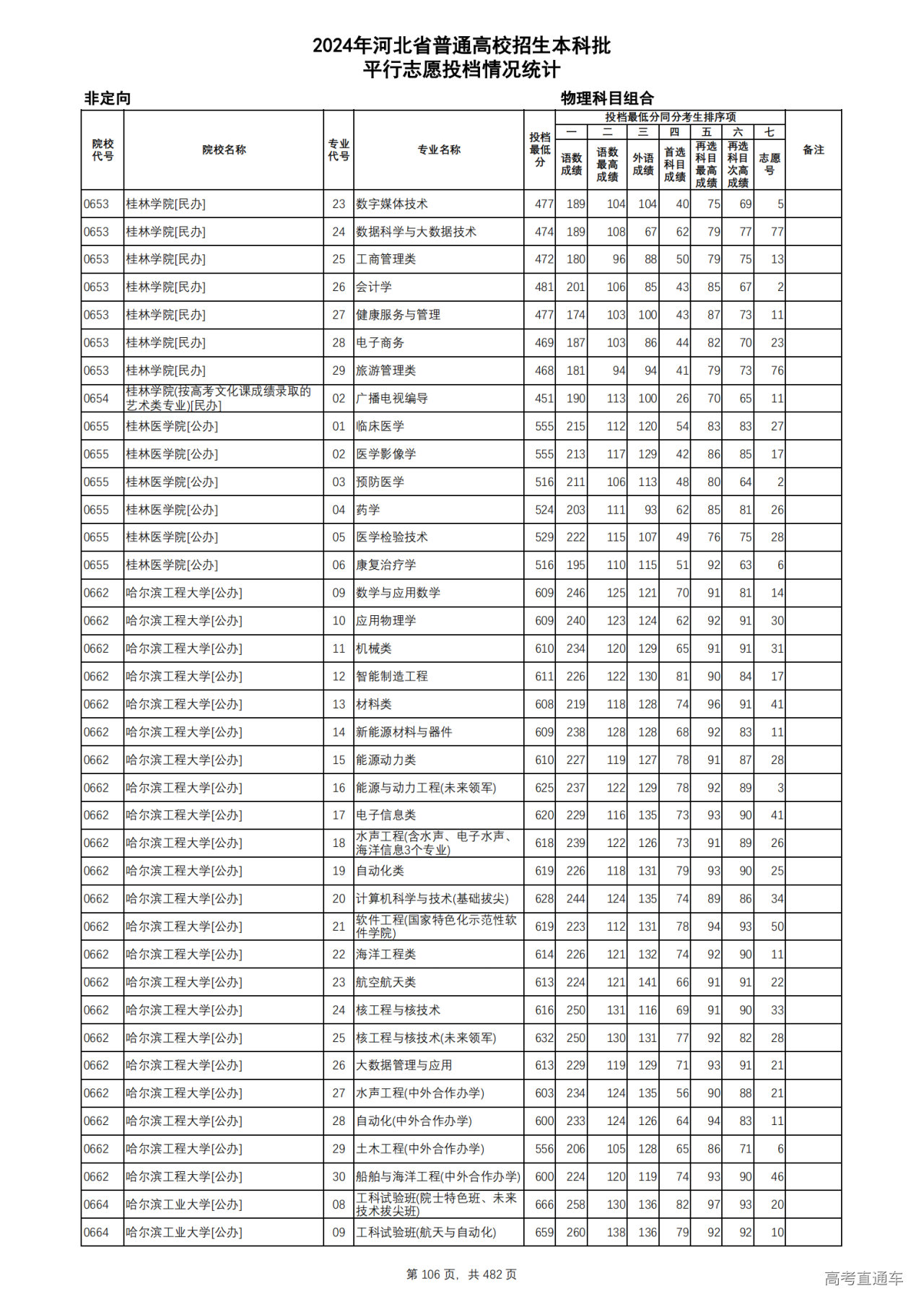 2024年河北省普通高校招生本科批
平行志愿投档情况统计

非定向

物理科目组合

| 院校代号 | 院校名称 | 专业代号 | 专业名称 | 投档最低分 | 投档最低分同分考生排序项 一 语数成绩 | 二 语数最高成绩 | 三 外语成绩 | 四 首选科目成绩 | 五 再选科目最高成绩 | 六 再选科目次高成绩 | 七 志愿号 | 备注 |
|---|---|---|---|---|---|---|---|---|---|---|---|---|
| 0653 | 桂林学院[民办] | 23 | 数字媒体技术 | 477 | 189 | 104 | 104 | 40 | 75 | 69 | 5 | |
| 0653 | 桂林学院[民办] | 24 | 数据科学与大数据技术 | 474 | 189 | 108 | 67 | 62 | 79 | 77 | 77 | |
| 0653 | 桂林学院[民办] | 25 | 工商管理类 | 472 | 180 | 96 | 88 | 50 | 79 | 75 | 13 | |
| 0653 | 桂林学院[民办] | 26 | 会计学 | 481 | 201 | 106 | 85 | 43 | 85 | 67 | 2 | |
| 0653 | 桂林学院[民办] | 27 | 健康服务与管理 | 477 | 174 | 103 | 100 | 43 | 87 | 73 | 11 | |
| 0653 | 桂林学院[民办] | 28 | 电子商务 | 469 | 187 | 103 | 86 | 44 | 82 | 70 | 23 | |
| 0653 | 桂林学院[民办] | 29 | 旅游管理类 | 468 | 181 | 94 | 94 | 41 | 79 | 73 | 76 | |
| 0654 | 桂林学院(按高考文化课成绩录取的艺术类专业)[民办] | 02 | 广播电视编导 | 451 | 190 | 113 | 100 | 26 | 70 | 65 | 11 | |
| 0655 | 桂林医学院[公办] | 01 | 临床医学 | 555 | 215 | 112 | 120 | 54 | 83 | 83 | 27 | |
| 0655 | 桂林医学院[公办] | 02 | 医学影像学 | 555 | 213 | 117 | 129 | 42 | 86 | 85 | 17 | |
| 0655 | 桂林医学院[公办] | 03 | 预防医学 | 516 | 211 | 106 | 113 | 48 | 80 | 64 | 2 | |
| 0655 | 桂林医学院[公办] | 04 | 药学 | 524 | 203 | 111 | 93 | 62 | 85 | 81 | 26 | |
| 0655 | 桂林医学院[公办] | 05 | 医学检验技术 | 529 | 222 | 115 | 107 | 49 | 76 | 75 | 28 | |
| 0655 | 桂林医学院[公办] | 06 | 康复治疗学 | 516 | 195 | 110 | 115 | 51 | 92 | 63 | 6 | |
| 0662 | 哈尔滨工程大学[公办] | 09 | 数学与应用数学 | 609 | 246 | 125 | 121 | 70 | 91 | 81 | 14 | |
| 0662 | 哈尔滨工程大学[公办] | 10 | 应用物理学 | 609 | 240 | 123 | 124 | 62 | 92 | 91 | 30 | |
| 0662 | 哈尔滨工程大学[公办] | 11 | 机械类 | 610 | 234 | 120 | 129 | 65 | 91 | 91 | 31 | |
| 0662 | 哈尔滨工程大学[公办] | 12 | 智能制造工程 | 611 | 226 | 122 | 130 | 81 | 90 | 84 | 17 | |
| 0662 | 哈尔滨工程大学[公办] | 13 | 材料类 | 608 | 219 | 118 | 128 | 74 | 96 | 91 | 41 | |
| 0662 | 哈尔滨工程大学[公办] | 14 | 新能源材料与器件 | 609 | 238 | 128 | 128 | 68 | 92 | 83 | 11 | |
| 0662 | 哈尔滨工程大学[公办] | 15 | 能源动力类 | 610 | 227 | 119 | 127 | 78 | 91 | 87 | 28 | |
| 0662 | 哈尔滨工程大学[公办] | 16 | 能源与动力工程(未来领军) | 625 | 237 | 122 | 129 | 78 | 92 | 89 | 3 | |
| 0662 | 哈尔滨工程大学[公办] | 17 | 电子信息类 | 620 | 229 | 116 | 135 | 73 | 93 | 90 | 41 | |
| 0662 | 哈尔滨工程大学[公办] | 18 | 水声工程(含水声、电子水声、海洋信息3个专业) | 618 | 239 | 122 | 126 | 73 | 91 | 89 | 26 | |
| 0662 | 哈尔滨工程大学[公办] | 19 | 自动化类 | 619 | 226 | 118 | 131 | 79 | 93 | 90 | 25 | |
| 0662 | 哈尔滨工程大学[公办] | 20 | 计算机科学与技术(基础拔尖) | 628 | 244 | 124 | 135 | 74 | 89 | 86 | 34 | |
| 0662 | 哈尔滨工程大学[公办] | 21 | 软件工程(国家特色化示范性软件学院) | 619 | 223 | 112 | 131 | 78 | 94 | 93 | 50 | |
| 0662 | 哈尔滨工程大学[公办] | 22 | 海洋工程类 | 614 | 226 | 121 | 132 | 74 | 92 | 90 | 11 | |
| 0662 | 哈尔滨工程大学[公办] | 23 | 航空航天类 | 613 | 224 | 121 | 141 | 66 | 91 | 91 | 22 | |
| 0662 | 哈尔滨工程大学[公办] | 24 | 核工程与核技术 | 616 | 250 | 131 | 116 | 69 | 91 | 90 | 33 | |
| 0662 | 哈尔滨工程大学[公办] | 25 | 核工程与核技术(未来领军) | 632 | 250 | 130 | 131 | 77 | 92 | 82 | 28 | |
| 0662 | 哈尔滨工程大学[公办] | 26 | 大数据管理与应用 | 613 | 229 | 119 | 129 | 71 | 93 | 91 | 21 | |
| 0662 | 哈尔滨工程大学[公办] | 27 | 水声工程(中外合作办学) | 603 | 234 | 124 | 135 | 56 | 90 | 88 | 21 | |
| 0662 | 哈尔滨工程大学[公办] | 28 | 自动化(中外合作办学) | 600 | 233 | 124 | 126 | 64 | 94 | 83 | 11 | |
| 0662 | 哈尔滨工程大学[公办] | 29 | 土木工程(中外合作办学) | 556 | 206 | 105 | 128 | 65 | 86 | 71 | 6 | |
| 0662 | 哈尔滨工程大学[公办] | 30 | 船舶与海洋工程(中外合作办学) | 600 | 224 | 120 | 119 | 74 | 93 | 90 | 46 | |
| 0664 | 哈尔滨工业大学[公办] | 08 | 工科试验班(院士特色班、未来技术拔尖班) | 666 | 258 | 130 | 136 | 82 | 97 | 93 | 20 | |
| 0664 | 哈尔滨工业大学[公办] | 09 | 工科试验班(航天与自动化) | 659 | 260 | 138 | 136 | 79 | 92 | 92 | 10 | |

第 106 页，共 482 页

高考直通车